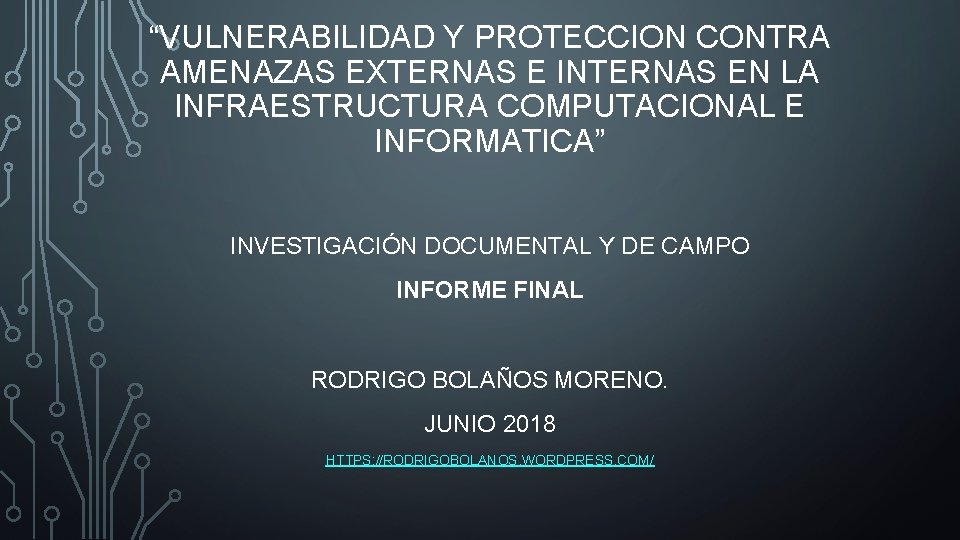 “VULNERABILIDAD Y PROTECCION CONTRA AMENAZAS EXTERNAS E INTERNAS EN LA INFRAESTRUCTURA COMPUTACIONAL E INFORMATICA”

INVESTIGACIÓN DOCUMENTAL Y DE CAMPO

INFORME FINAL

RODRIGO BOLAÑOS MORENO.

JUNIO 2018

HTTPS://RODRIGOBOLANOS.WORDPRESS.COM/